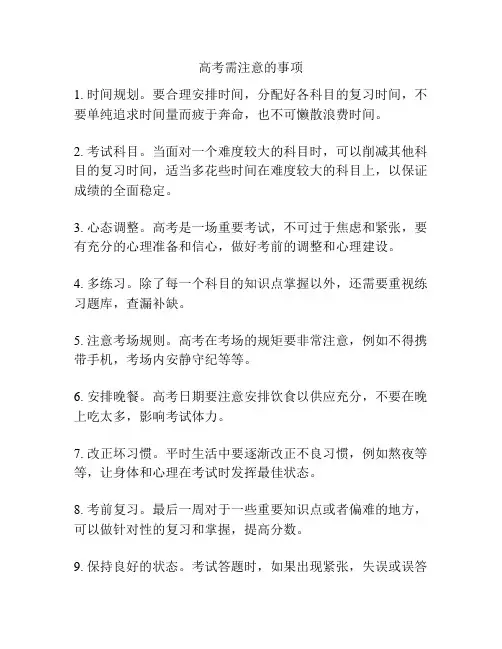 高考需注意的事项

1. 时间规划。要合理安排时间，分配好各科目的复习时间，不要单纯追求时间量而疲于奔命，也不可懒散浪费时间。

2. 考试科目。当面对一个难度较大的科目时，可以削减其他科目的复习时间，适当多花些时间在难度较大的科目上，以保证成绩的全面稳定。

3. 心态调整。高考是一场重要考试，不可过于焦虑和紧张，要有充分的心理准备和信心，做好考前的调整和心理建设。

4. 多练习。除了每一个科目的知识点掌握以外，还需要重视练习题库，查漏补缺。

5. 注意考场规则。高考在考场的规矩要非常注意，例如不得携带手机，考场内安静守纪等等。

6. 安排晚餐。高考日期要注意安排饮食以供应充分，不要在晚上吃太多，影响考试体力。

7. 改正坏习惯。平时生活中要逐渐改正不良习惯，例如熬夜等等，让身体和心理在考试时发挥最佳状态。

8. 考前复习。最后一周对于一些重要知识点或者偏难的地方，可以做针对性的复习和掌握，提高分数。

9. 保持良好的状态。考试答题时，如果出现紧张，失误或误答